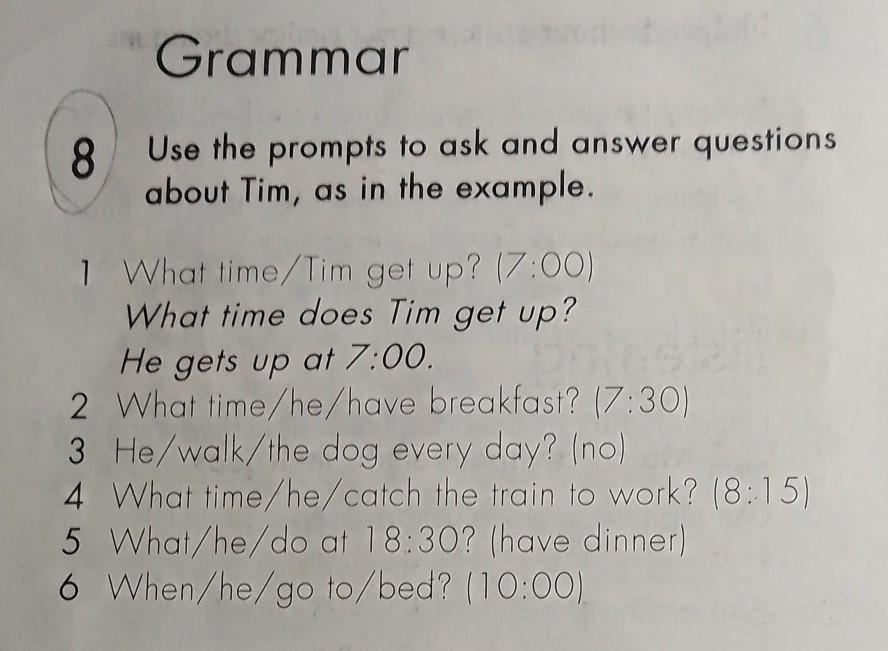 Grammar

8 Use the prompts to ask and answer questions about Tim, as in the example.

1 What time/Tim get up? (7:00)
What time does Tim get up?
He gets up at 7:00.
2 What time/he/have breakfast? (7:30)
3 He/walk/the dog every day? (no)
4 What time/he/catch the train to work? (8:15)
5 What/he/do at 18:30? (have dinner)
6 When/he/go to/bed? (10:00)